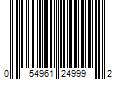 0 54961 24999 2